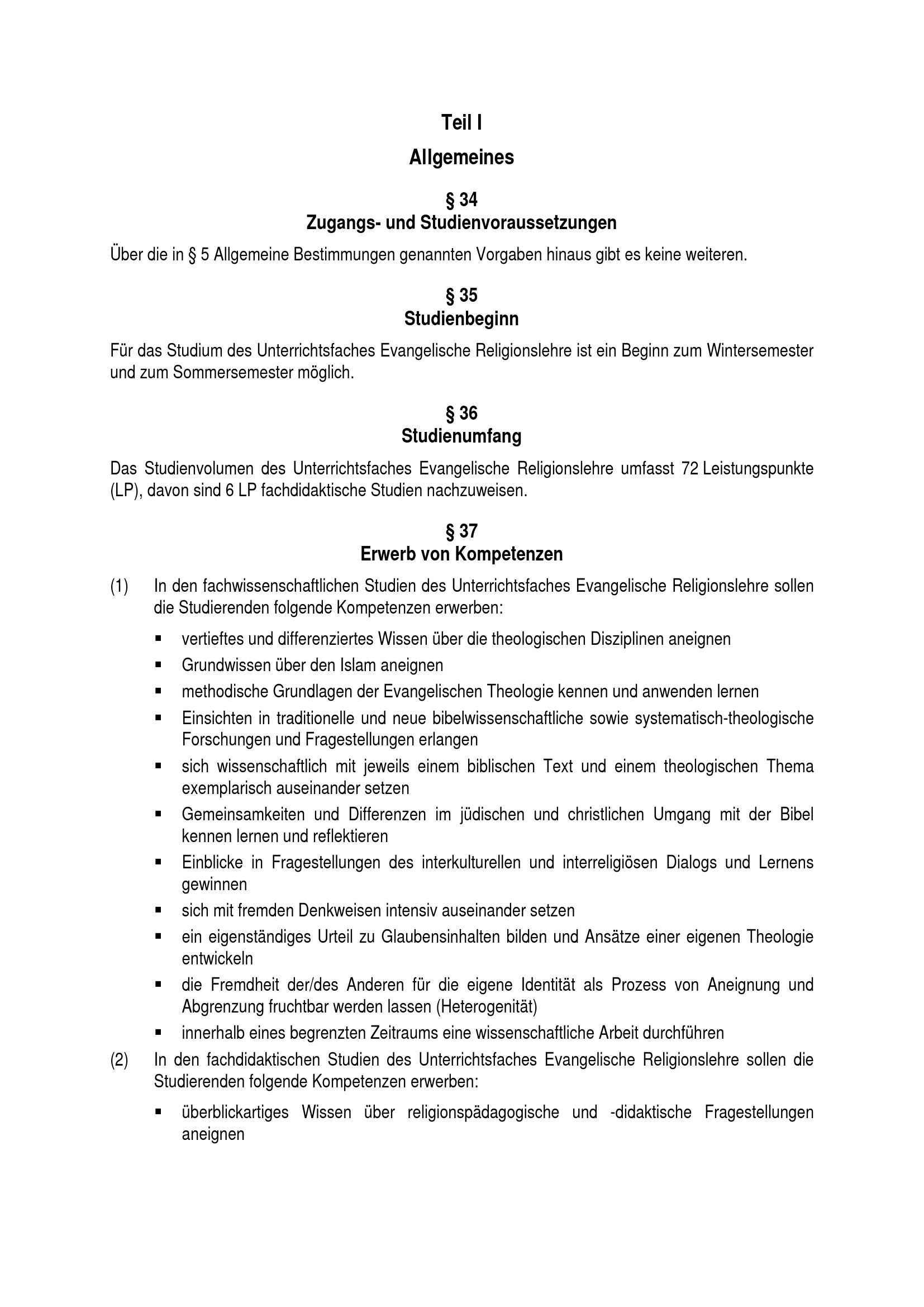 Teil I

Allgemeines

§ 34
Zugangs- und Studienvoraussetzungen

Über die in § 5 Allgemeine Bestimmungen genannten Vorgaben hinaus gibt es keine weiteren.

§ 35
Studienbeginn

Für das Studium des Unterrichtsfaches Evangelische Religionslehre ist ein Beginn zum Wintersemester und zum Sommersemester möglich.

§ 36
Studienumfang

Das Studienvolumen des Unterrichtsfaches Evangelische Religionslehre umfasst 72 Leistungspunkte (LP), davon sind 6 LP fachdidaktische Studien nachzuweisen.

§ 37
Erwerb von Kompetenzen

(1) In den fachwissenschaftlichen Studien des Unterrichtsfaches Evangelische Religionslehre sollen die Studierenden folgende Kompetenzen erwerben:

▪ vertieftes und differenziertes Wissen über die theologischen Disziplinen aneignen
▪ Grundwissen über den Islam aneignen
▪ methodische Grundlagen der Evangelischen Theologie kennen und anwenden lernen
▪ Einsichten in traditionelle und neue bibelwissenschaftliche sowie systematisch-theologische Forschungen und Fragestellungen erlangen
▪ sich wissenschaftlich mit jeweils einem biblischen Text und einem theologischen Thema exemplarisch auseinander setzen
▪ Gemeinsamkeiten und Differenzen im jüdischen und christlichen Umgang mit der Bibel kennen lernen und reflektieren
▪ Einblicke in Fragestellungen des interkulturellen und interreligiösen Dialogs und Lernens gewinnen
▪ sich mit fremden Denkweisen intensiv auseinander setzen
▪ ein eigenständiges Urteil zu Glaubensinhalten bilden und Ansätze einer eigenen Theologie entwickeln
▪ die Fremdheit der/des Anderen für die eigene Identität als Prozess von Aneignung und Abgrenzung fruchtbar werden lassen (Heterogenität)
▪ innerhalb eines begrenzten Zeitraums eine wissenschaftliche Arbeit durchführen

(2) In den fachdidaktischen Studien des Unterrichtsfaches Evangelische Religionslehre sollen die Studierenden folgende Kompetenzen erwerben:

▪ überblickartiges Wissen über religionspädagogische und -didaktische Fragestellungen aneignen